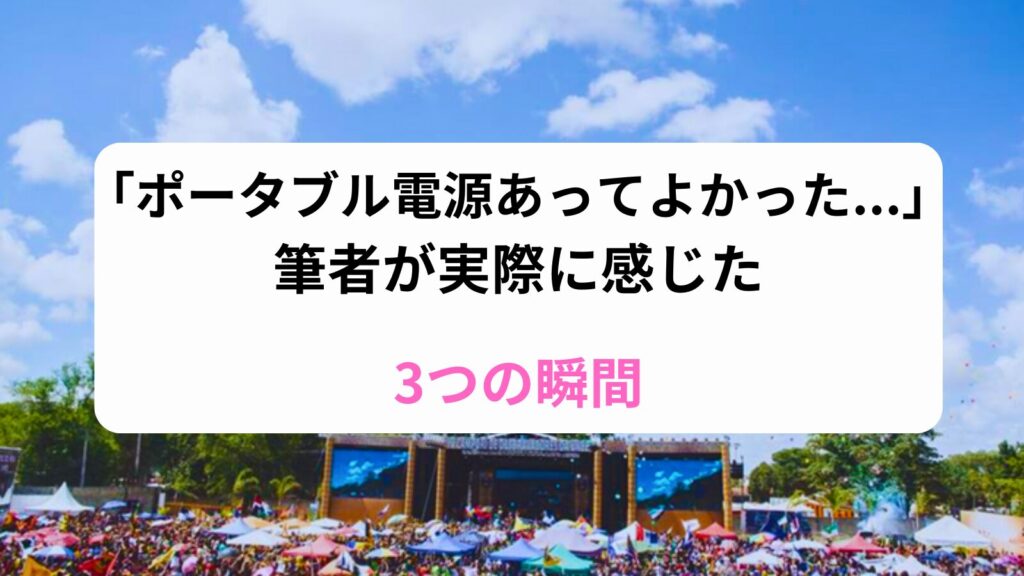 「ポータブル電源あってよかった…」
筆者が実際に感じた

3つの瞬間